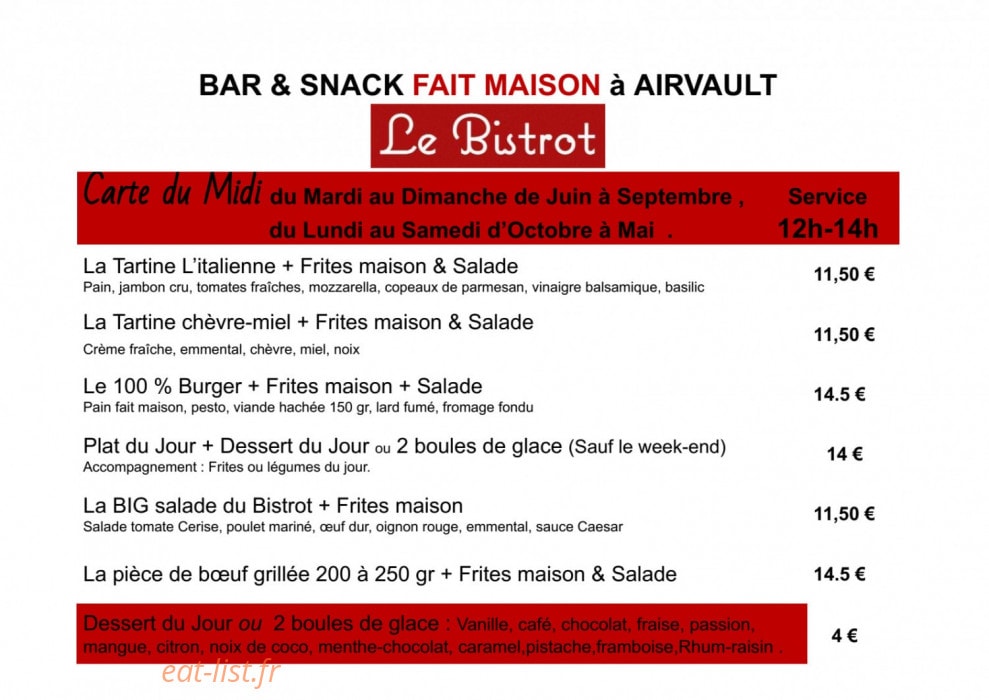 BAR & SNACK FAIT MAISON à AIRVAULT

Le Bistrot

Carte du Midi du Mardi au Dimanche de Juin à Septembre , du Lundi au Samedi d'Octobre à Mai .

Service 12h-14h

La Tartine L'italienne + Frites maison & Salade
Pain, jambon cru, tomates fraîches, mozzarella, copeaux de parmesan, vinaigre balsamique, basilic
11,50 €

La Tartine chèvre-miel + Frites maison & Salade
Crème fraîche, emmental, chèvre, miel, noix
11,50 €

Le 100 % Burger + Frites maison + Salade
Pain fait maison, pesto, viande hachée 150 gr, lard fumé, fromage fondu
14.5 €

Plat du Jour + Dessert du Jour ou 2 boules de glace (Sauf le week-end)
Accompagnement : Frites ou légumes du jour.
14 €

La BIG salade du Bistrot + Frites maison
Salade tomate Cerise, poulet mariné, œuf dur, oignon rouge, emmental, sauce Caesar
11,50 €

La pièce de bœuf grillée 200 à 250 gr + Frites maison & Salade
14.5 €

Dessert du Jour ou 2 boules de glace : Vanille, café, chocolat, fraise, passion, mangue, citron, noix de coco, menthe-chocolat, caramel,pistache,framboise,Rhum-raisin .
4 €

eat-list.fr